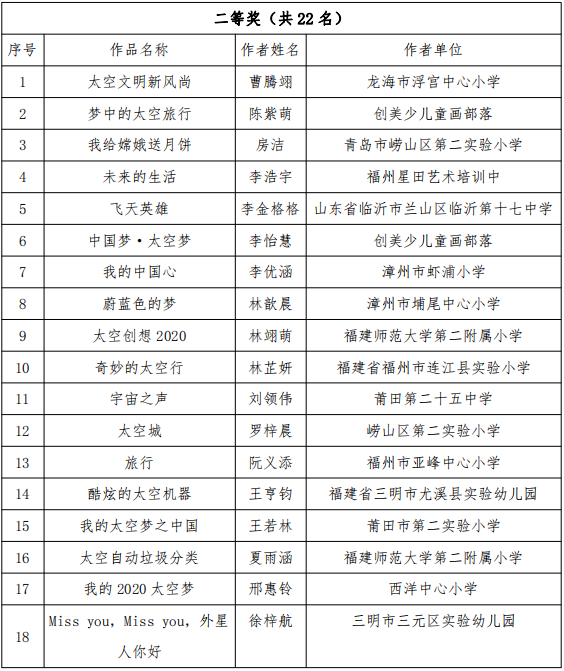 | 二等奖（共 22 名） | | | |
|---|---|---|---|
| 序号 | 作品名称 | 作者姓名 | 作者单位 |
| 1 | 太空文明新风尚 | 曹腾翊 | 龙海市浮宫中心小学 |
| 2 | 梦中的太空旅行 | 陈紫萌 | 创美少儿童画部落 |
| 3 | 我给嫦娥送月饼 | 房洁 | 青岛市崂山区第二实验小学 |
| 4 | 未来的生活 | 李浩宇 | 福州星田艺术培训中 |
| 5 | 飞天英雄 | 李金格格 | 山东省临沂市兰山区临沂第十七中学 |
| 6 | 中国梦·太空梦 | 李怡慧 | 创美少儿童画部落 |
| 7 | 我的中国心 | 李优涵 | 漳州市虾浦小学 |
| 8 | 蔚蓝色的梦 | 林歆晨 | 漳州市埔尾中心小学 |
| 9 | 太空创想 2020 | 林翊萌 | 福建师范大学第二附属小学 |
| 10 | 奇妙的太空行 | 林芷妍 | 福建省福州市连江县实验小学 |
| 11 | 宇宙之声 | 刘领伟 | 莆田第二十五中学 |
| 12 | 太空城 | 罗梓晨 | 崂山区第二实验小学 |
| 13 | 旅行 | 阮义添 | 福州市亚峰中心小学 |
| 14 | 酷炫的太空机器 | 王亨钧 | 福建省三明市尤溪县实验幼儿园 |
| 15 | 我的太空梦之中国 | 王若林 | 莆田市第二实验小学 |
| 16 | 太空自动垃圾分类 | 夏雨涵 | 福建师范大学第二附属小学 |
| 17 | 我的 2020 太空梦 | 邢惠铃 | 西洋中心小学 |
| 18 | Miss you, Miss you, 外星人你好 | 徐梓航 | 三明市三元区实验幼儿园 |